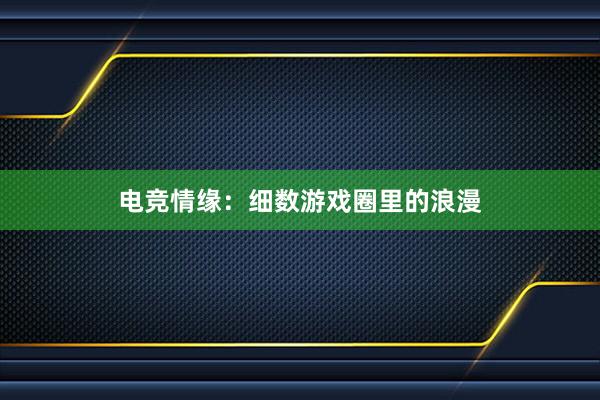 电竞情缘：细数游戏圈里的浪漫